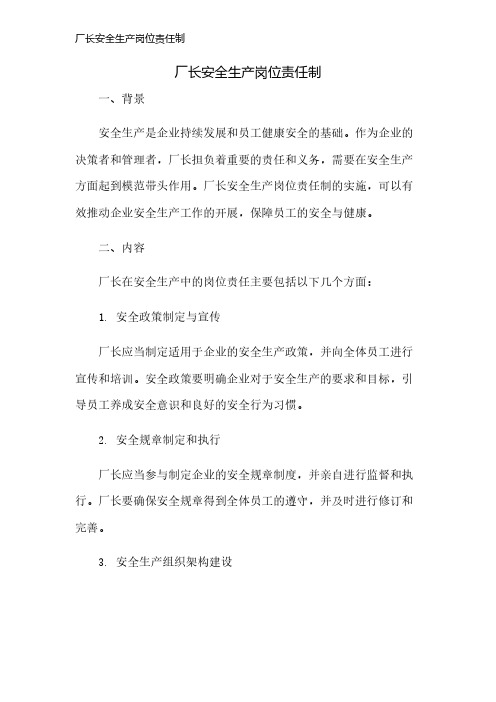 厂长安全生产岗位责任制

厂长安全生产岗位责任制

一、背景

安全生产是企业持续发展和员工健康安全的基础。作为企业的决策者和管理者，厂长担负着重要的责任和义务，需要在安全生产方面起到模范带头作用。厂长安全生产岗位责任制的实施，可以有效推动企业安全生产工作的开展，保障员工的安全与健康。

二、内容

厂长在安全生产中的岗位责任主要包括以下几个方面：

1. 安全政策制定与宣传

厂长应当制定适用于企业的安全生产政策，并向全体员工进行宣传和培训。安全政策要明确企业对于安全生产的要求和目标，引导员工养成安全意识和良好的安全行为习惯。

2. 安全规章制定和执行

厂长应当参与制定企业的安全规章制度，并亲自进行监督和执行。厂长要确保安全规章得到全体员工的遵守，并及时进行修订和完善。

3. 安全生产组织架构建设